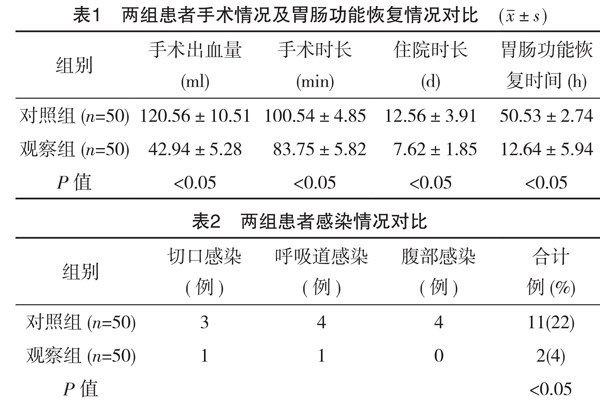 表1　两组患者手术情况及胃肠功能恢复情况对比　($\bar{x} \pm s$)

| 组别 | 手术出血量 (ml) | 手术时长 (min) | 住院时长 (d) | 胃肠功能恢复时间 (h) |
|---|---|---|---|---|
| 对照组 ($n$=50) | 120.56 ± 10.51 | 100.54 ± 4.85 | 12.56 ± 3.91 | 50.53 ± 2.74 |
| 观察组 ($n$=50) | 42.94 ± 5.28 | 83.75 ± 5.82 | 7.62 ± 1.85 | 12.64 ± 5.94 |
| $P$ 值 | <0.05 | <0.05 | <0.05 | <0.05 |

表2　两组患者感染情况对比

| 组别 | 切口感染 (例) | 呼吸道感染 (例) | 腹部感染 (例) | 合计 例 (%) |
|---|---|---|---|---|
| 对照组 ($n$=50) | 3 | 4 | 4 | 11(22) |
| 观察组 ($n$=50) | 1 | 1 | 0 | 2(4) |
| $P$ 值 | | | | <0.05 |